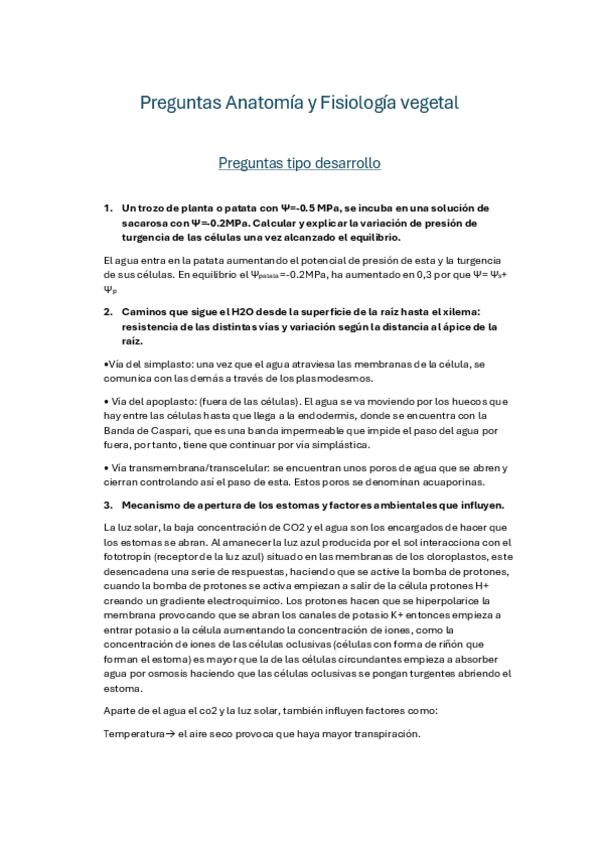 Preguntas Anatomía y Fisiología vegetal

Preguntas tipo desarrollo

1. Un trozo de planta o patata con Ψ=-0.5 MPa, se incuba en una solución de sacarosa con Ψ=-0.2MPa. Calcular y explicar la variación de presión de turgencia de las células una vez alcanzado el equilibrio.

El agua entra en la patata aumentando el potencial de presión de esta y la turgencia de sus células. En equilibrio el $Ψ_{patata}$=-0.2MPa, ha aumentado en 0,3 por que Ψ= $Ψ_s$+ $Ψ_p$

2. Caminos que sigue el H2O desde la superficie de la raíz hasta el xilema: resistencia de las distintas vías y variación según la distancia al ápice de la raíz.

•Vía del simplasto: una vez que el agua atraviesa las membranas de la célula, se comunica con las demás a través de los plasmodesmos.

• Vía del apoplasto: (fuera de las células). El agua se va moviendo por los huecos que hay entre las células hasta que llega a la endodermis, donde se encuentra con la Banda de Caspari, que es una banda impermeable que impide el paso del agua por fuera, por tanto, tiene que continuar por vía simplástica.

• Vía transmembrana/transcelular: se encuentran unos poros de agua que se abren y cierran controlando así el paso de esta. Estos poros se denominan acuaporinas.

3. Mecanismo de apertura de los estomas y factores ambientales que influyen.

La luz solar, la baja concentración de CO2 y el agua son los encargados de hacer que los estomas se abran. Al amanecer la luz azul producida por el sol interacciona con el fototropín (receptor de la luz azul) situado en las membranas de los cloroplastos, este desencadena una serie de respuestas, haciendo que se active la bomba de protones, cuando la bomba de protones se activa empiezan a salir de la célula protones H+ creando un gradiente electroquímico. Los protones hacen que se hiperpolarice la membrana provocando que se abran los canales de potasio K+ entonces empieza a entrar potasio a la célula aumentando la concentración de iones, como la concentración de iones de las células oclusivas (células con forma de riñón que forman el estoma) es mayor que la de las células circundantes empieza a absorber agua por osmosis haciendo que las células oclusivas se pongan turgentes abriendo el estoma.

Aparte de el agua el co2 y la luz solar, también influyen factores como:

Temperatura→ el aire seco provoca que haya mayor transpiración.